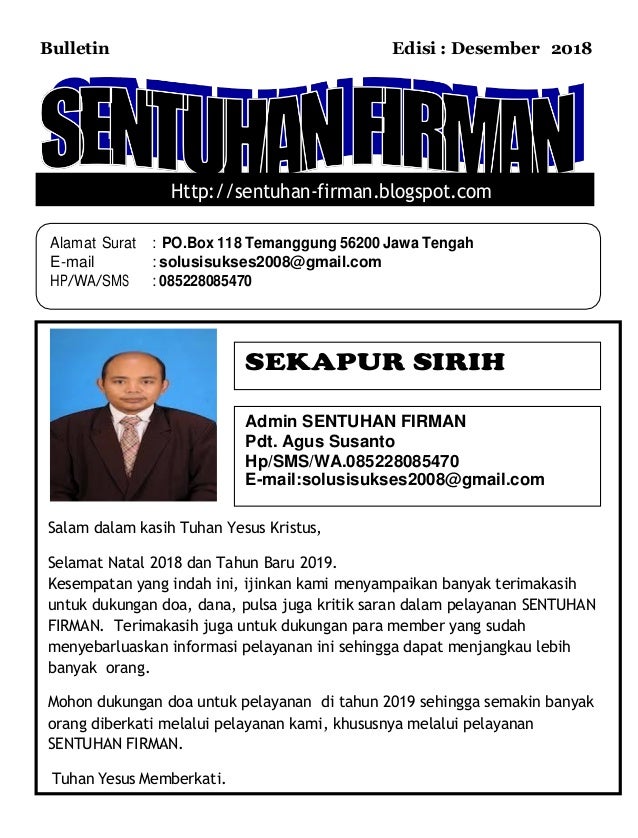 Bulletin

Edisi : Desember 2018

SENTUHAN FIRMAN

Http://sentuhan-firman.blogspot.com

Alamat Surat : PO.Box 118 Temanggung 56200 Jawa Tengah
E-mail : solusisukses2008@gmail.com
HP/WA/SMS : 085228085470

SEKAPUR SIRIH

Admin SENTUHAN FIRMAN
Pdt. Agus Susanto
Hp/SMS/WA.085228085470
E-mail:solusisukses2008@gmail.com

Salam dalam kasih Tuhan Yesus Kristus,

Selamat Natal 2018 dan Tahun Baru 2019.
Kesempatan yang indah ini, ijinkan kami menyampaikan banyak terimakasih untuk dukungan doa, dana, pulsa juga kritik saran dalam pelayanan SENTUHAN FIRMAN. Terimakasih juga untuk dukungan para member yang sudah menyebarluaskan informasi pelayanan ini sehingga dapat menjangkau lebih banyak orang.

Mohon dukungan doa untuk pelayanan di tahun 2019 sehingga semakin banyak orang diberkati melalui pelayanan kami, khususnya melalui pelayanan SENTUHAN FIRMAN.

Tuhan Yesus Memberkati.